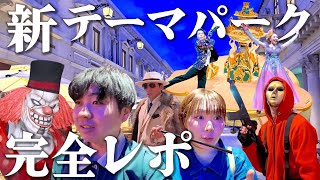 新テーマパーク

完全レポ